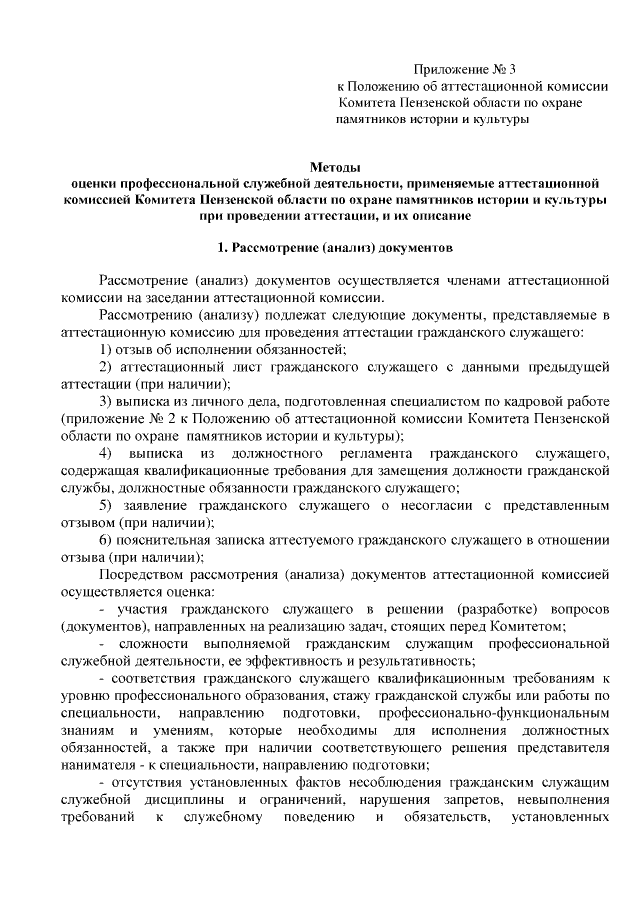 Приложение № 3
к Положению об аттестационной комиссии
Комитета Пензенской области по охране
памятников истории и культуры

Методы
оценки профессиональной служебной деятельности, применяемые аттестационной комиссией Комитета Пензенской области по охране памятников истории и культуры при проведении аттестации, и их описание

1. Рассмотрение (анализ) документов

Рассмотрение (анализ) документов осуществляется членами аттестационной комиссии на заседании аттестационной комиссии.

Рассмотрению (анализу) подлежат следующие документы, представляемые в аттестационную комиссию для проведения аттестации гражданского служащего:

1) отзыв об исполнении обязанностей;

2) аттестационный лист гражданского служащего с данными предыдущей аттестации (при наличии);

3) выписка из личного дела, подготовленная специалистом по кадровой работе (приложение № 2 к Положению об аттестационной комиссии Комитета Пензенской области по охране памятников истории и культуры);

4) выписка из должностного регламента гражданского служащего, содержащая квалификационные требования для замещения должности гражданской службы, должностные обязанности гражданского служащего;

5) заявление гражданского служащего о несогласии с представленным отзывом (при наличии);

6) пояснительная записка аттестуемого гражданского служащего в отношении отзыва (при наличии);

Посредством рассмотрения (анализа) документов аттестационной комиссией осуществляется оценка:

- участия гражданского служащего в решении (разработке) вопросов (документов), направленных на реализацию задач, стоящих перед Комитетом;

- сложности выполняемой гражданским служащим профессиональной служебной деятельности, ее эффективность и результативность;

- соответствия гражданского служащего квалификационным требованиям к уровню профессионального образования, стажу гражданской службы или работы по специальности, направлению подготовки, профессионально-функциональным знаниям и умениям, которые необходимы для исполнения должностных обязанностей, а также при наличии соответствующего решения представителя нанимателя - к специальности, направлению подготовки;

- отсутствия установленных фактов несоблюдения гражданским служащим служебной дисциплины и ограничений, нарушения запретов, невыполнения требований к служебному поведению и обязательств, установленных